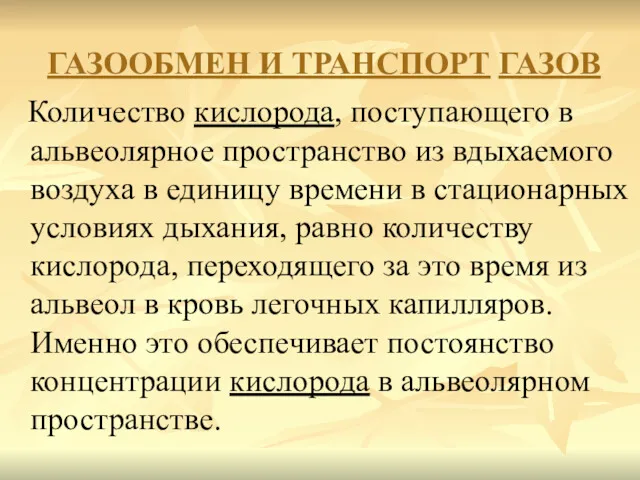 ГАЗООБМЕН И ТРАНСПОРТ ГАЗОВ

Количество кислорода, поступающего в альвеолярное пространство из вдыхаемого воздуха в единицу времени в стационарных условиях дыхания, равно количеству кислорода, переходящего за это время из альвеол в кровь легочных капилляров. Именно это обеспечивает постоянство концентрации кислорода в альвеолярном пространстве.